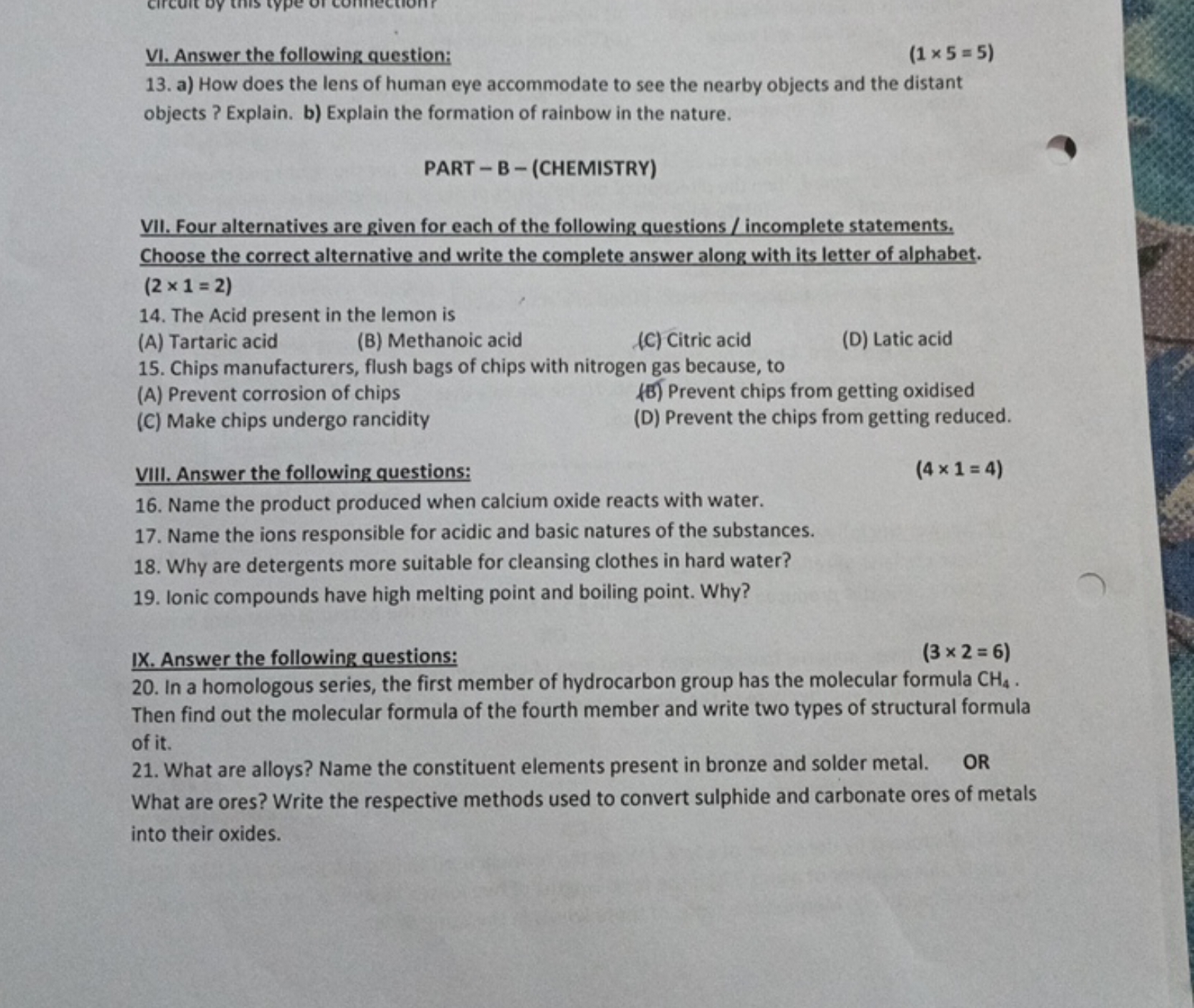 circuit by this type of connection?

VI. Answer the following question: $(1 \times 5 = 5)$

13. a) How does the lens of human eye accommodate to see the nearby objects and the distant objects ? Explain. b) Explain the formation of rainbow in the nature.

PART – B – (CHEMISTRY)

VII. Four alternatives are given for each of the following questions / incomplete statements. Choose the correct alternative and write the complete answer along with its letter of alphabet. $(2 \times 1 = 2)$

14. The Acid present in the lemon is
(A) Tartaric acid (B) Methanoic acid (C) Citric acid (D) Latic acid

15. Chips manufacturers, flush bags of chips with nitrogen gas because, to
(A) Prevent corrosion of chips (B) Prevent chips from getting oxidised
(C) Make chips undergo rancidity (D) Prevent the chips from getting reduced.

VIII. Answer the following questions: $(4 \times 1 = 4)$

16. Name the product produced when calcium oxide reacts with water.
17. Name the ions responsible for acidic and basic natures of the substances.
18. Why are detergents more suitable for cleansing clothes in hard water?
19. Ionic compounds have high melting point and boiling point. Why?

IX. Answer the following questions: $(3 \times 2 = 6)$

20. In a homologous series, the first member of hydrocarbon group has the molecular formula $CH_4$. Then find out the molecular formula of the fourth member and write two types of structural formula of it.
21. What are alloys? Name the constituent elements present in bronze and solder metal. OR
What are ores? Write the respective methods used to convert sulphide and carbonate ores of metals into their oxides.